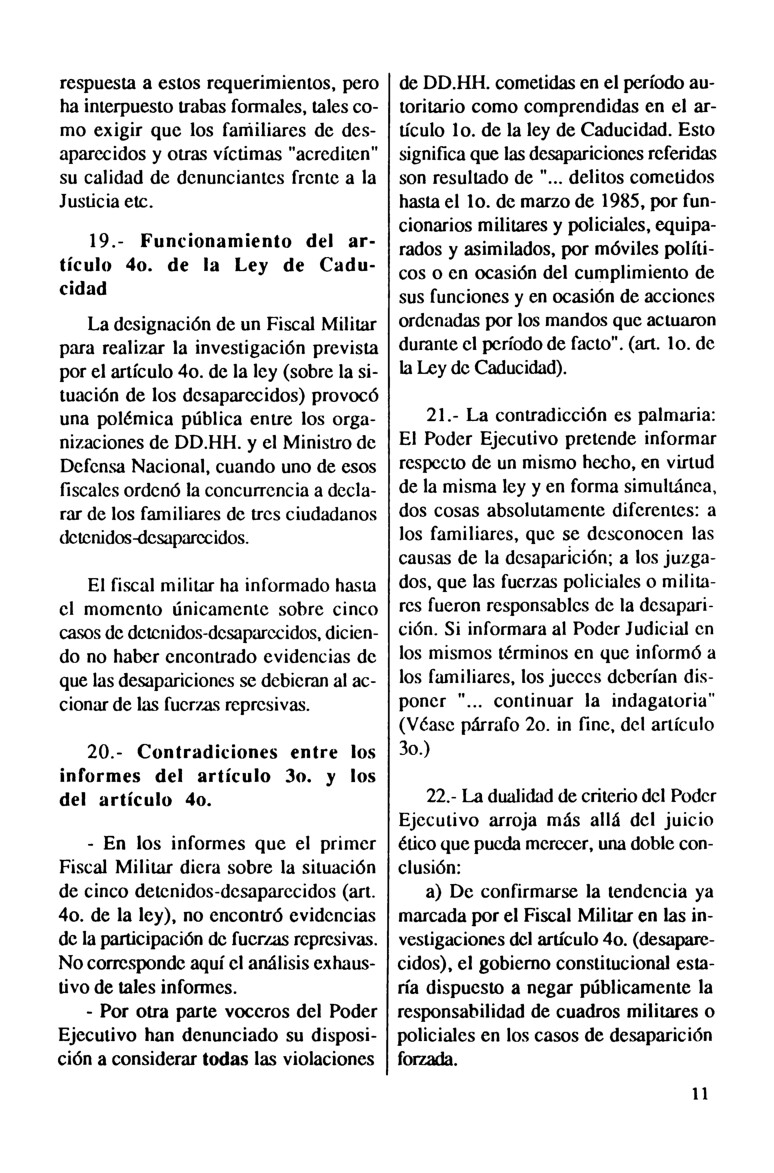 respuesta a estos requerimientos, pero ha interpuesto trabas formales, tales como exigir que los familiares de desaparecidos y otras víctimas "acrediten" su calidad de denunciantes frente a la Justicia etc.

19.- Funcionamiento del artículo 4o. de la Ley de Caducidad

La designación de un Fiscal Militar para realizar la investigación prevista por el artículo 4o. de la ley (sobre la situación de los desaparecidos) provocó una polémica pública entre los organizaciones de DD.HH. y el Ministro de Defensa Nacional, cuando uno de esos fiscales ordenó la concurrencia a declarar de los familiares de tres ciudadanos detenidos-desaparecidos.

El fiscal militar ha informado hasta el momento únicamente sobre cinco casos de detenidos-desaparecidos, diciendo no haber encontrado evidencias de que las desapariciones se debieran al accionar de las fuerzas represivas.

20.- Contradiciones entre los informes del artículo 3o. y los del artículo 4o.

- En los informes que el primer Fiscal Militar diera sobre la situación de cinco detenidos-desaparecidos (art. 4o. de la ley), no encontró evidencias de la participación de fuerzas represivas. No corresponde aquí el análisis exhaustivo de tales informes.
- Por otra parte voceros del Poder Ejecutivo han denunciado su disposición a considerar todas las violaciones de DD.HH. cometidas en el período autoritario como comprendidas en el artículo 1o. de la ley de Caducidad. Esto significa que las desapariciones referidas son resultado de "... delitos cometidos hasta el 1o. de marzo de 1985, por funcionarios militares y policiales, equiparados y asimilados, por móviles políticos o en ocasión del cumplimiento de sus funciones y en ocasión de acciones ordenadas por los mandos que actuaron durante el período de facto". (art. 1o. de la Ley de Caducidad).

21.- La contradicción es palmaria: El Poder Ejecutivo pretende informar respecto de un mismo hecho, en virtud de la misma ley y en forma simultánea, dos cosas absolutamente diferentes: a los familiares, que se desconocen las causas de la desaparición; a los juzgados, que las fuerzas policiales o militares fueron responsables de la desaparición. Si informara al Poder Judicial en los mismos términos en que informó a los familiares, los jueces deberían disponer "... continuar la indagatoria" (Véase párrafo 2o. in fine, del artículo 3o.)

22.- La dualidad de criterio del Poder Ejecutivo arroja más allá del juicio ético que pueda merecer, una doble conclusión:
a) De confirmarse la tendencia ya marcada por el Fiscal Militar en las investigaciones del artículo 4o. (desaparecidos), el gobierno constitucional estaría dispuesto a negar públicamente la responsabilidad de cuadros militares o policiales en los casos de desaparición forzada.

11